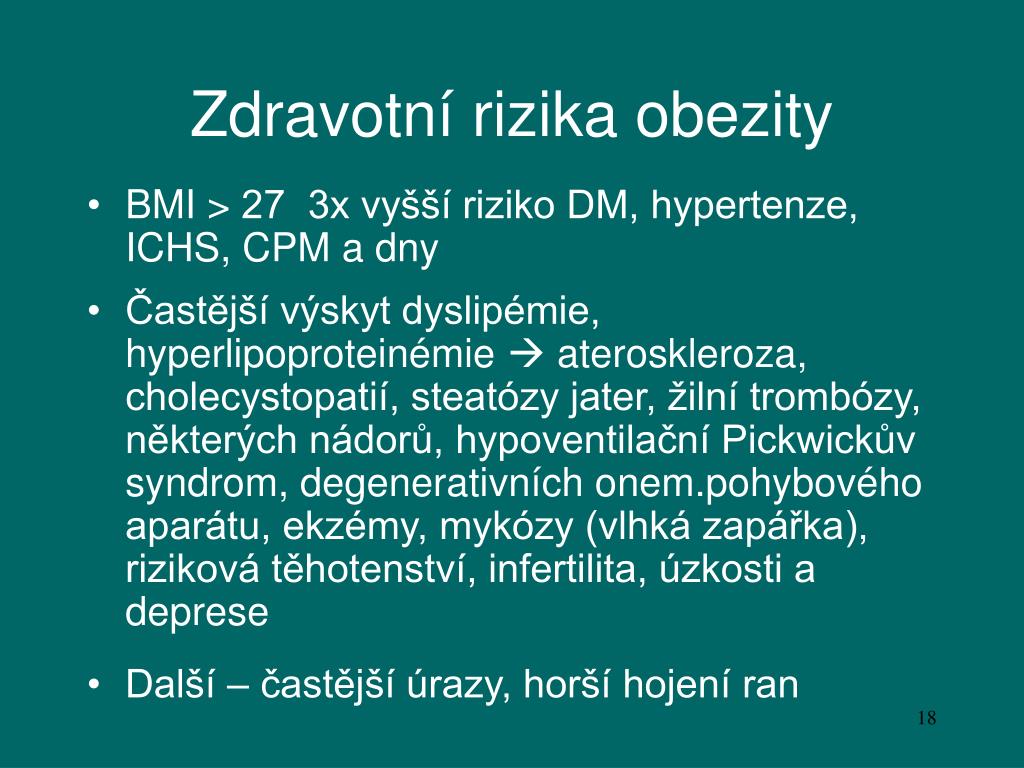 Zdravotní rizika obezity

• BMI > 27 3x vyšší riziko DM, hypertenze, ICHS, CPM a dny

• Častější výskyt dyslipémie, hyperlipoproteinémie → ateroskleroza, cholecystopatií, steatózy jater, žilní trombózy, některých nádorů, hypoventilační Pickwickův syndrom, degenerativních onem.pohybového aparátu, ekzémy, mykózy (vlhká zapářka), riziková těhotenství, infertilita, úzkosti a deprese

• Další – častější úrazy, horší hojení ran

18